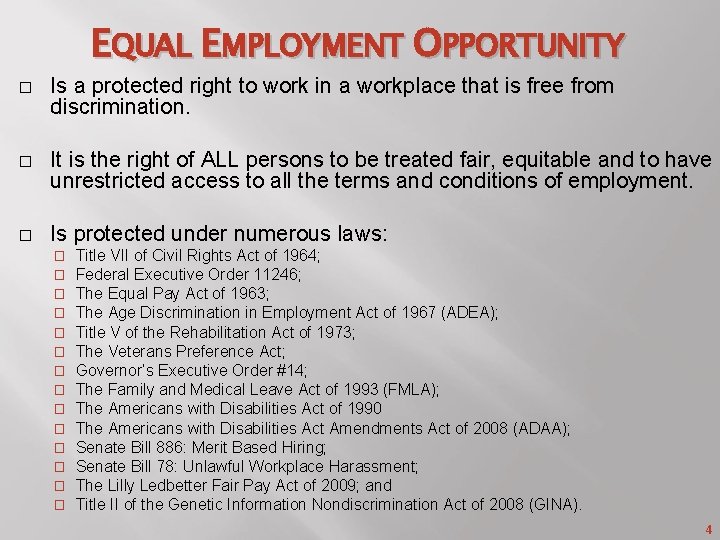 EQUAL EMPLOYMENT OPPORTUNITY

□ Is a protected right to work in a workplace that is free from discrimination.

□ It is the right of ALL persons to be treated fair, equitable and to have unrestricted access to all the terms and conditions of employment.

□ Is protected under numerous laws:
□ Title VII of Civil Rights Act of 1964;
□ Federal Executive Order 11246;
□ The Equal Pay Act of 1963;
□ The Age Discrimination in Employment Act of 1967 (ADEA);
□ Title V of the Rehabilitation Act of 1973;
□ The Veterans Preference Act;
□ Governor's Executive Order #14;
□ The Family and Medical Leave Act of 1993 (FMLA);
□ The Americans with Disabilities Act of 1990
□ The Americans with Disabilities Act Amendments Act of 2008 (ADAA);
□ Senate Bill 886: Merit Based Hiring;
□ Senate Bill 78: Unlawful Workplace Harassment;
□ The Lilly Ledbetter Fair Pay Act of 2009; and
□ Title II of the Genetic Information Nondiscrimination Act of 2008 (GINA).

4